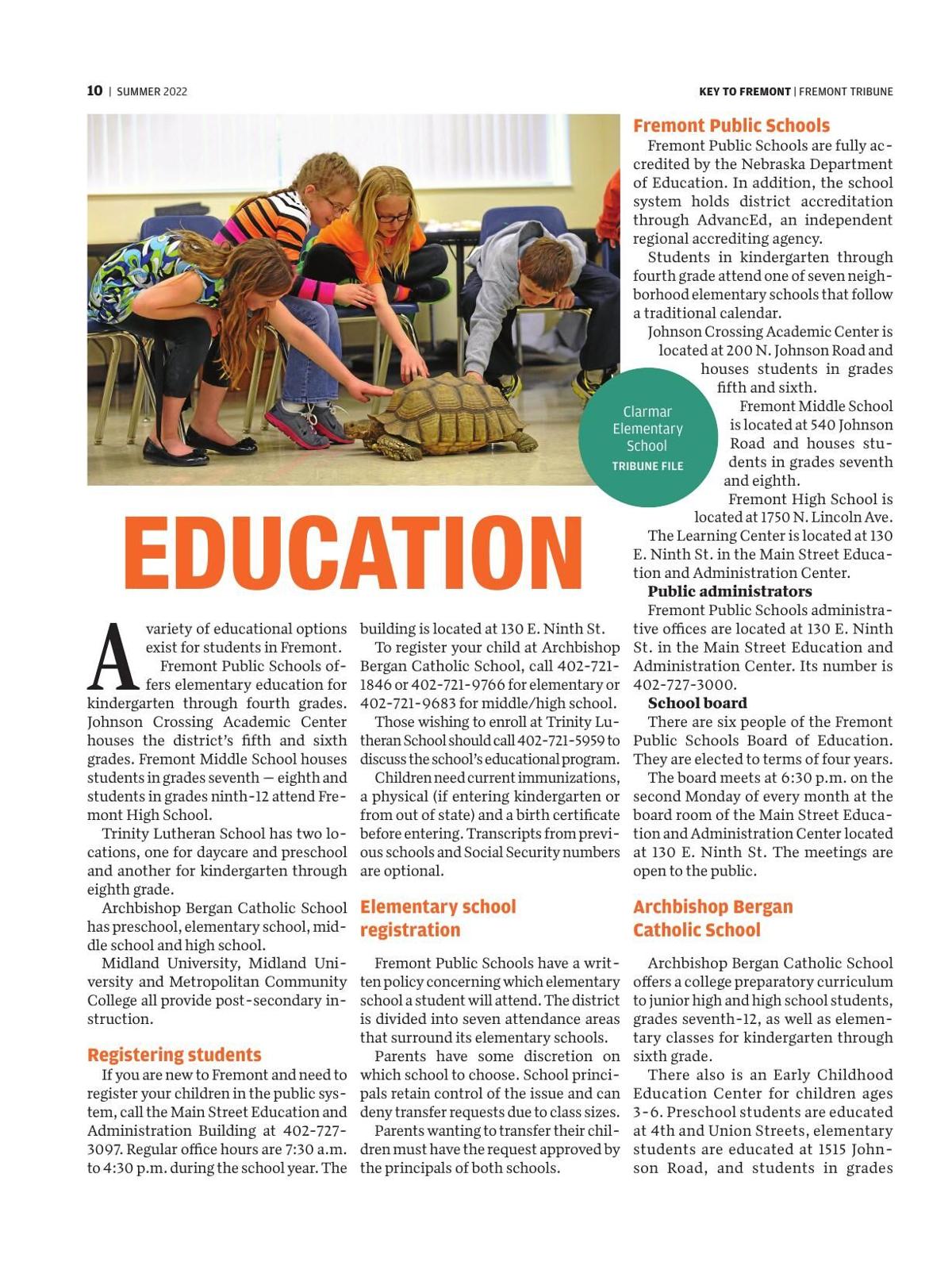 10 | SUMMER 2022

KEY TO FREMONT | FREMONT TRIBUNE

Clarmar Elementary School
TRIBUNE FILE

EDUCATION

A variety of educational options exist for students in Fremont.

Fremont Public Schools offers elementary education for kindergarten through fourth grades. Johnson Crossing Academic Center houses the district's fifth and sixth grades. Fremont Middle School houses students in grades seventh — eighth and students in grades ninth-12 attend Fremont High School.

Trinity Lutheran School has two locations, one for daycare and preschool and another for kindergarten through eighth grade.

Archbishop Bergan Catholic School has preschool, elementary school, middle school and high school.

Midland University, Midland University and Metropolitan Community College all provide post-secondary instruction.

Registering students

If you are new to Fremont and need to register your children in the public system, call the Main Street Education and Administration Building at 402-727-3097. Regular office hours are 7:30 a.m. to 4:30 p.m. during the school year. The building is located at 130 E. Ninth St.

To register your child at Archbishop Bergan Catholic School, call 402-721-1846 or 402-721-9766 for elementary or 402-721-9683 for middle/high school.

Those wishing to enroll at Trinity Lutheran School should call 402-721-5959 to discuss the school's educational program.

Children need current immunizations, a physical (if entering kindergarten or from out of state) and a birth certificate before entering. Transcripts from previous schools and Social Security numbers are optional.

Elementary school registration

Fremont Public Schools have a written policy concerning which elementary school a student will attend. The district is divided into seven attendance areas that surround its elementary schools.

Parents have some discretion on which school to choose. School principals retain control of the issue and can deny transfer requests due to class sizes.

Parents wanting to transfer their children must have the request approved by the principals of both schools.

Fremont Public Schools

Fremont Public Schools are fully accredited by the Nebraska Department of Education. In addition, the school system holds district accreditation through AdvancEd, an independent regional accrediting agency.

Students in kindergarten through fourth grade attend one of seven neighborhood elementary schools that follow a traditional calendar.

Johnson Crossing Academic Center is located at 200 N. Johnson Road and houses students in grades fifth and sixth.

Fremont Middle School is located at 540 Johnson Road and houses students in grades seventh and eighth.

Fremont High School is located at 1750 N. Lincoln Ave.

The Learning Center is located at 130 E. Ninth St. in the Main Street Education and Administration Center.

Public administrators

Fremont Public Schools administrative offices are located at 130 E. Ninth St. in the Main Street Education and Administration Center. Its number is 402-727-3000.

School board

There are six people of the Fremont Public Schools Board of Education. They are elected to terms of four years.

The board meets at 6:30 p.m. on the second Monday of every month at the board room of the Main Street Education and Administration Center located at 130 E. Ninth St. The meetings are open to the public.

Archbishop Bergan Catholic School

Archbishop Bergan Catholic School offers a college preparatory curriculum to junior high and high school students, grades seventh-12, as well as elementary classes for kindergarten through sixth grade.

There also is an Early Childhood Education Center for children ages 3-6. Preschool students are educated at 4th and Union Streets, elementary students are educated at 1515 Johnson Road, and students in grades